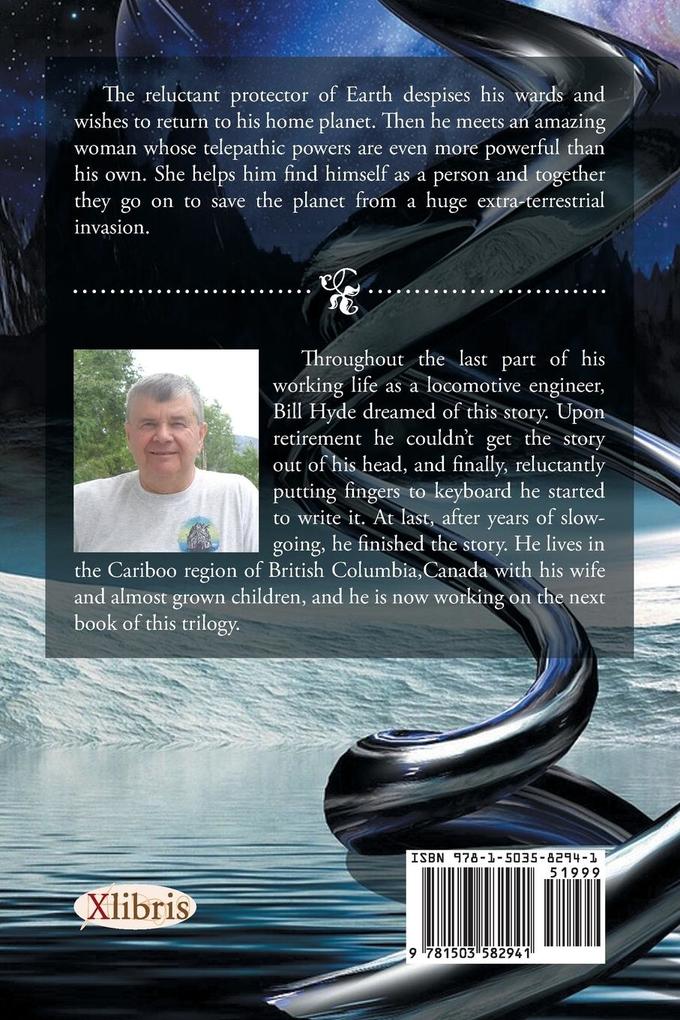 The reluctant protector of Earth despises his wards and wishes to return to his home planet. Then he meets an amazing woman whose telepathic powers are even more powerful than his own. She helps him find himself as a person and together they go on to save the planet from a huge extra-terrestrial invasion.

Throughout the last part of his working life as a locomotive engineer, Bill Hyde dreamed of this story. Upon retirement he couldn't get the story out of his head, and finally, reluctantly putting fingers to keyboard he started to write it. At last, after years of slow-going, he finished the story. He lives in the Cariboo region of British Columbia,Canada with his wife and almost grown children, and he is now working on the next book of this trilogy.

Xlibris

ISBN 978-1-5035-8294-1

51999

9 781503 582941